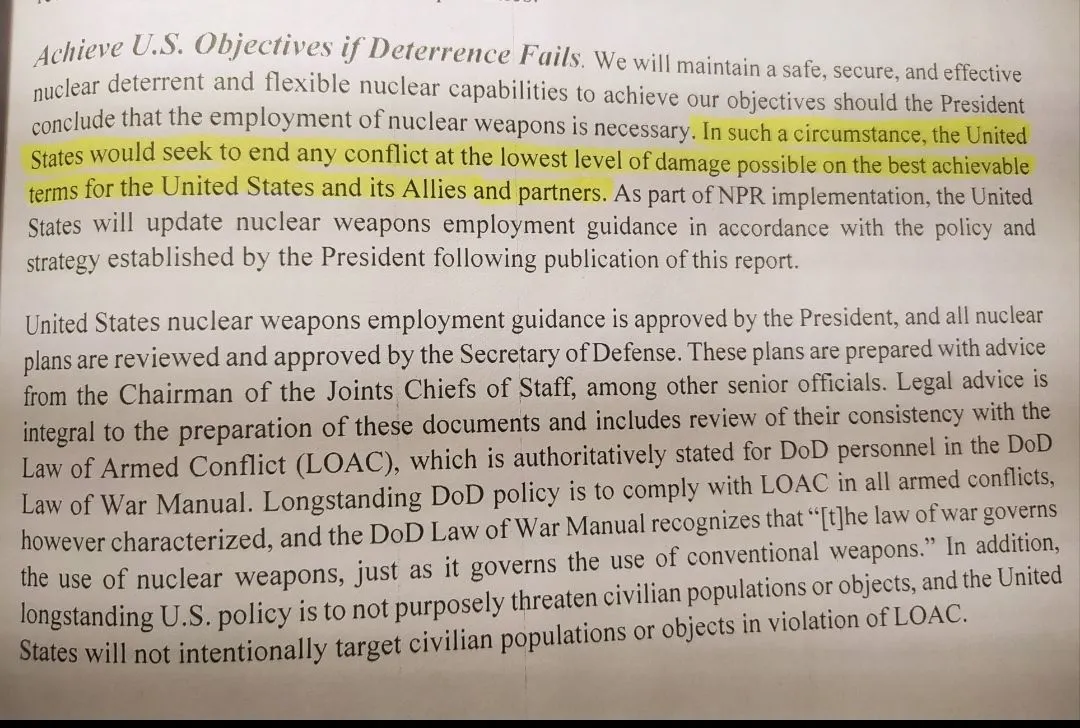 Achieve U.S. Objectives if Deterrence Fails. We will maintain a safe, secure, and effective nuclear deterrent and flexible nuclear capabilities to achieve our objectives should the President conclude that the employment of nuclear weapons is necessary. In such a circumstance, the United States would seek to end any conflict at the lowest level of damage possible on the best achievable terms for the United States and its Allies and partners. As part of NPR implementation, the United States will update nuclear weapons employment guidance in accordance with the policy and strategy established by the President following publication of this report.

United States nuclear weapons employment guidance is approved by the President, and all nuclear plans are reviewed and approved by the Secretary of Defense. These plans are prepared with advice from the Chairman of the Joints Chiefs of Staff, among other senior officials. Legal advice is integral to the preparation of these documents and includes review of their consistency with the Law of Armed Conflict (LOAC), which is authoritatively stated for DoD personnel in the DoD Law of War Manual. Longstanding DoD policy is to comply with LOAC in all armed conflicts, however characterized, and the DoD Law of War Manual recognizes that "[t]he law of war governs the use of nuclear weapons, just as it governs the use of conventional weapons." In addition, longstanding U.S. policy is to not purposely threaten civilian populations or objects, and the United States will not intentionally target civilian populations or objects in violation of LOAC.